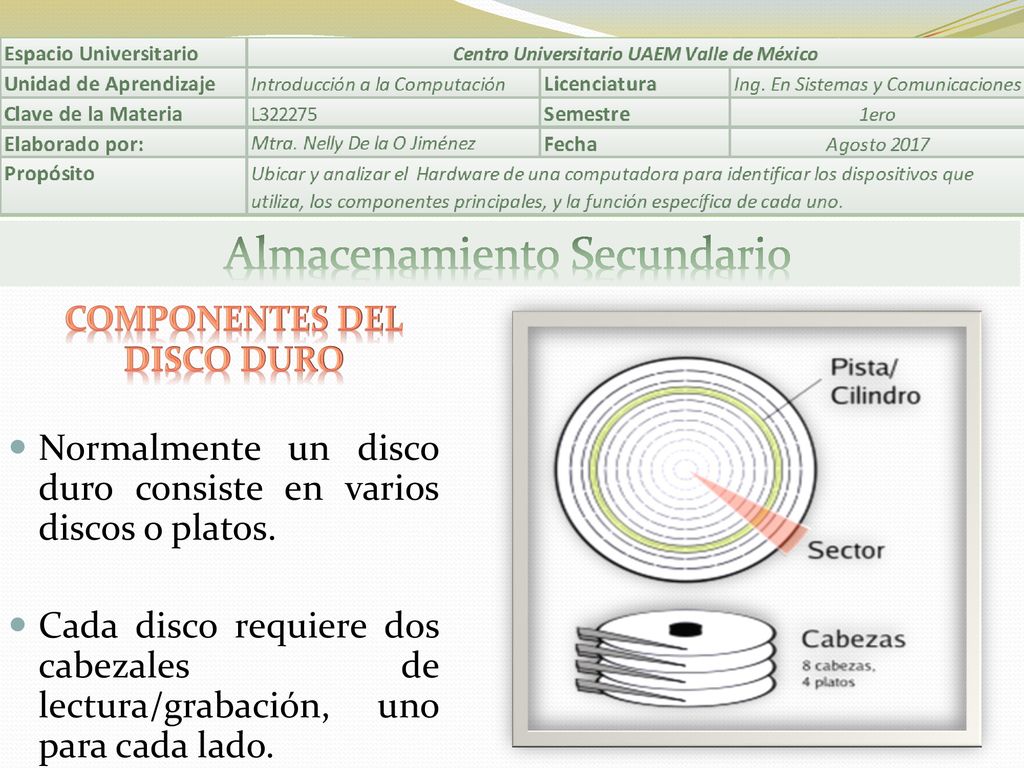 | Espacio Universitario | Centro Universitario UAEM Valle de México | | |
|---|---|---|---|
| Unidad de Aprendizaje | Introducción a la Computación | Licenciatura | Ing. En Sistemas y Comunicaciones |
| Clave de la Materia | L322275 | Semestre | 1ero |
| Elaborado por: | Mtra. Nelly De la O Jiménez | Fecha | Agosto 2017 |
| Propósito | Ubicar y analizar el Hardware de una computadora para identificar los dispositivos que utiliza, los componentes principales, y la función específica de cada uno. | | |

Almacenamiento Secundario

COMPONENTES DEL DISCO DURO

Normalmente un disco duro consiste en varios discos o platos.

Cada disco requiere dos cabezales de lectura/grabación, uno para cada lado.

Pista/ Cilindro

Sector

Cabezas
8 cabezas, 4 platos